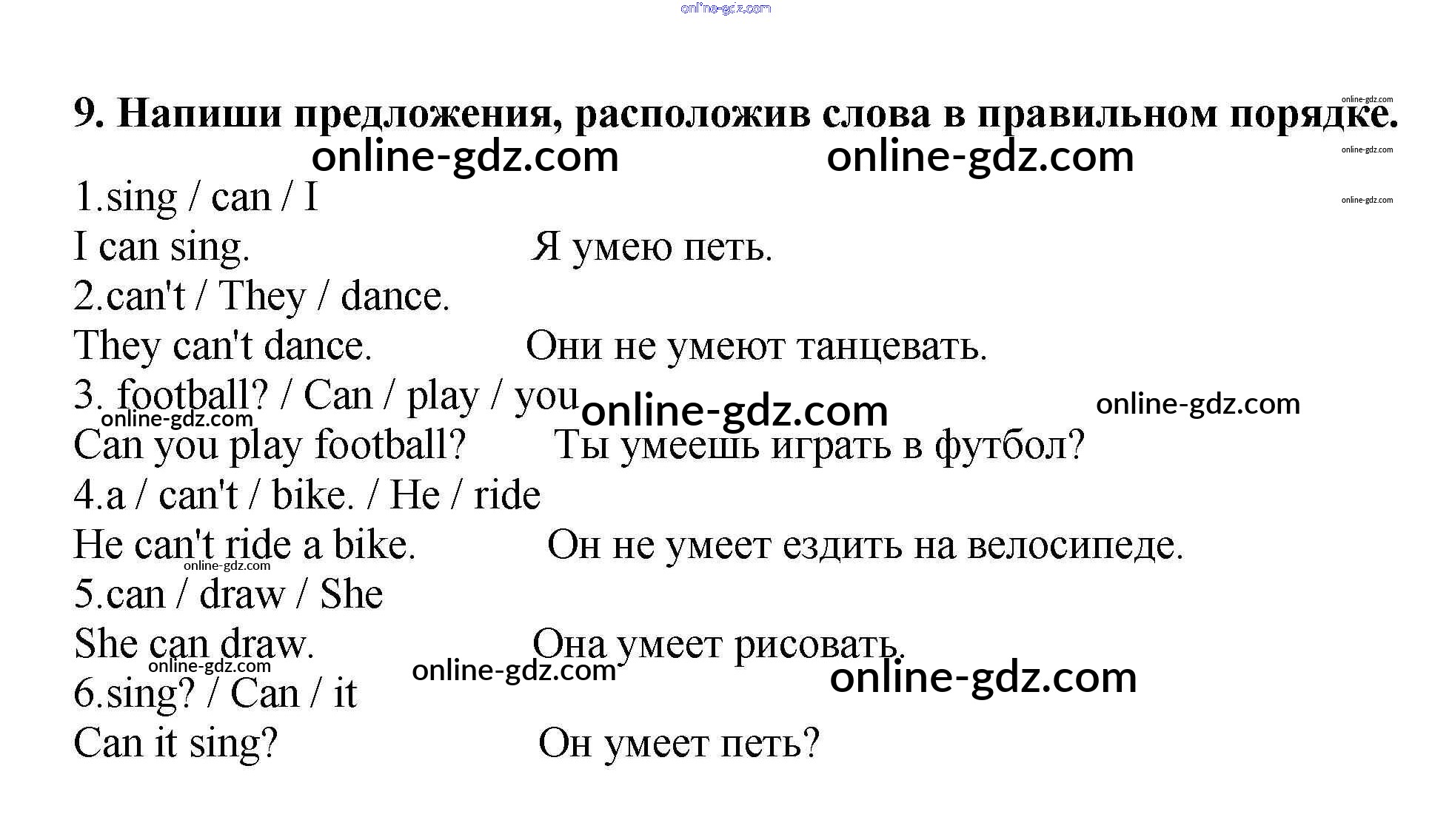 9. Напиши предложения, расположив слова в правильном порядке.

1.sing / can / I

I can sing. Я умею петь.

2.can't / They / dance.

They can't dance. Они не умеют танцевать.

3. football? / Can / play / you

Can you play football? Ты умеешь играть в футбол?

4.a / can't / bike. / He / ride

He can't ride a bike. Он не умеет ездить на велосипеде.

5.can / draw / She

She can draw. Она умеет рисовать.

6.sing? / Can / it

Can it sing? Он умеет петь?

online-gdz.com